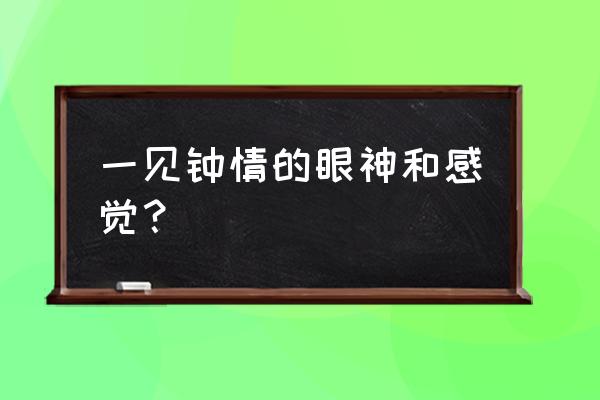 一见钟情的眼神和感觉？